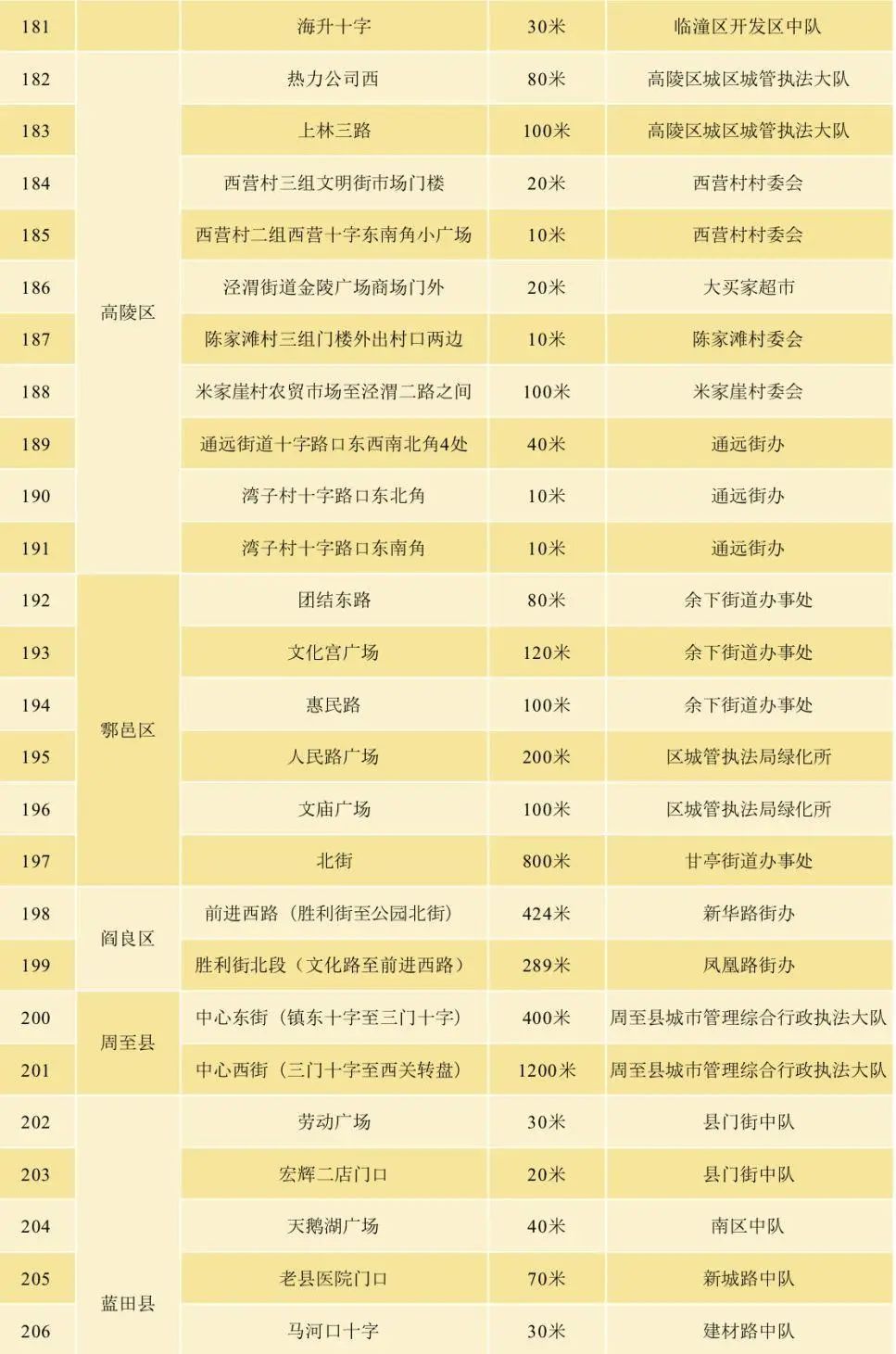 | 181 |  | 海升十字 | 30米 | 临潼区开发区中队 |
|---|---|---|---|---|
| 182 | 高陵区 | 热力公司西 | 80米 | 高陵区城区城管执法大队 |
| 183 |  | 上林三路 | 100米 | 高陵区城区城管执法大队 |
| 184 |  | 西营村三组文明街市场门楼 | 20米 | 西营村村委会 |
| 185 |  | 西营村二组西营十字东南角小广场 | 10米 | 西营村村委会 |
| 186 |  | 泾渭街道金陵广场商场门外 | 20米 | 大买家超市 |
| 187 |  | 陈家滩村三组门楼外出村口两边 | 10米 | 陈家滩村委会 |
| 188 |  | 米家崖村农贸市场至泾渭二路之间 | 100米 | 米家崖村委会 |
| 189 |  | 通远街道十字路口东西南北角4处 | 40米 | 通远街办 |
| 190 |  | 湾子村十字路口东北角 | 10米 | 通远街办 |
| 191 |  | 湾子村十字路口东南角 | 10米 | 通远街办 |
| 192 | 鄠邑区 | 团结东路 | 80米 | 余下街道办事处 |
| 193 |  | 文化宫广场 | 120米 | 余下街道办事处 |
| 194 |  | 惠民路 | 100米 | 余下街道办事处 |
| 195 |  | 人民路广场 | 200米 | 区城管执法局绿化所 |
| 196 |  | 文庙广场 | 100米 | 区城管执法局绿化所 |
| 197 |  | 北街 | 800米 | 甘亭街道办事处 |
| 198 | 阎良区 | 前进西路（胜利街至公园北街） | 424米 | 新华路街办 |
| 199 |  | 胜利街北段（文化路至前进西路） | 289米 | 凤凰路街办 |
| 200 | 周至县 | 中心东街（镇东十字至三门十字） | 400米 | 周至县城市管理综合行政执法大队 |
| 201 |  | 中心西街（三门十字至西关转盘） | 1200米 | 周至县城市管理综合行政执法大队 |
| 202 | 蓝田县 | 劳动广场 | 30米 | 县门街中队 |
| 203 |  | 宏辉二店门口 | 20米 | 县门街中队 |
| 204 |  | 天鹅湖广场 | 40米 | 南区中队 |
| 205 |  | 老县医院门口 | 70米 | 新城路中队 |
| 206 |  | 马河口十字 | 30米 | 建材路中队 |